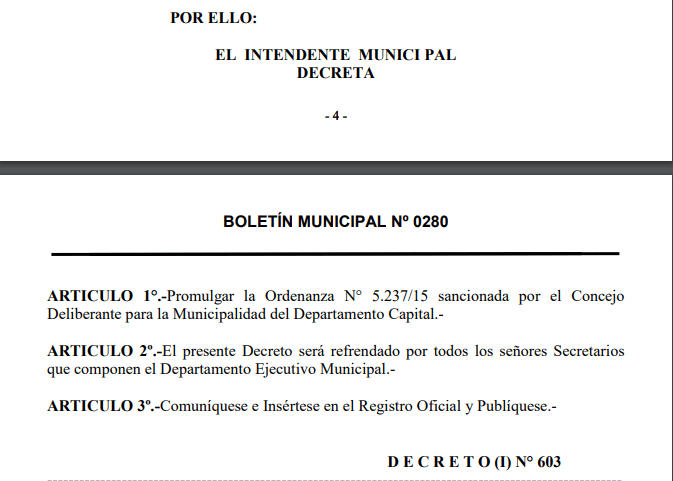 POR ELLO:

EL INTENDENTE MUNICI PAL
DECRETA

- 4 -

BOLETÍN MUNICIPAL Nº 0280

ARTICULO 1º.-Promulgar la Ordenanza N° 5.237/15 sancionada por el Concejo Deliberante para la Municipalidad del Departamento Capital.-

ARTICULO 2º.-El presente Decreto será refrendado por todos los señores Secretarios que componen el Departamento Ejecutivo Municipal.-

ARTICULO 3º.-Comuníquese e Insértese en el Registro Oficial y Publíquese.-

D E C R E T O (I) N° 603